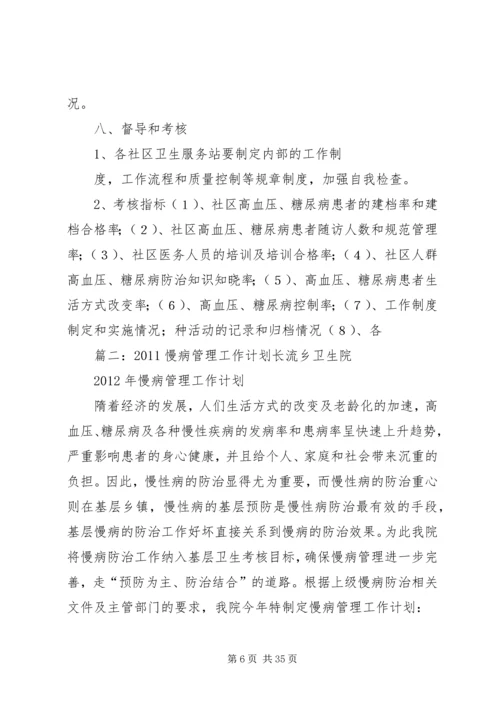 况。

八、督导和考核

1、各社区卫生服务站要制定内部的工作制

度，工作流程和质量控制等规章制度，加强自我检查。

2、考核指标（1）、社区高血压、糖尿病患者的建档率和建档合格率；（2）、社区高血压、糖尿病患者随访人数和规范管理率；（3）、社区医务人员的培训及培训合格率；（4）、社区人群高血压、糖尿病防治知识知晓率；（5）、高血压、糖尿病患者生活方式改变率；（6）、高血压、糖尿病控制率；（7）、工作制度制定和实施情况；种活动的记录和归档情况（8）、各

篇二：2011 慢病管理工作计划长流乡卫生院

2012 年慢病管理工作计划

随着经济的发展，人们生活方式的改变及老龄化的加速，高血压、糖尿病及各种慢性疾病的发病率和患病率呈快速上升趋势，严重影响患者的身心健康，并且给个人、家庭和社会带来沉重的负担。因此，慢性病的防治显得尤为重要，而慢性病的防治重心则在基层乡镇，慢性病的基层预防是慢性病防治最有效的手段，基层慢病的防治工作好坏直接关系到慢病的防治效果。为此我院将慢病防治工作纳入基层卫生考核目标，确保慢病管理进一步完善，走“预防为主、防治结合”的道路。根据上级慢病防治相关文件及主管部门的要求，我院今年特制定慢病管理工作计划：

第 6 页 共 35 页